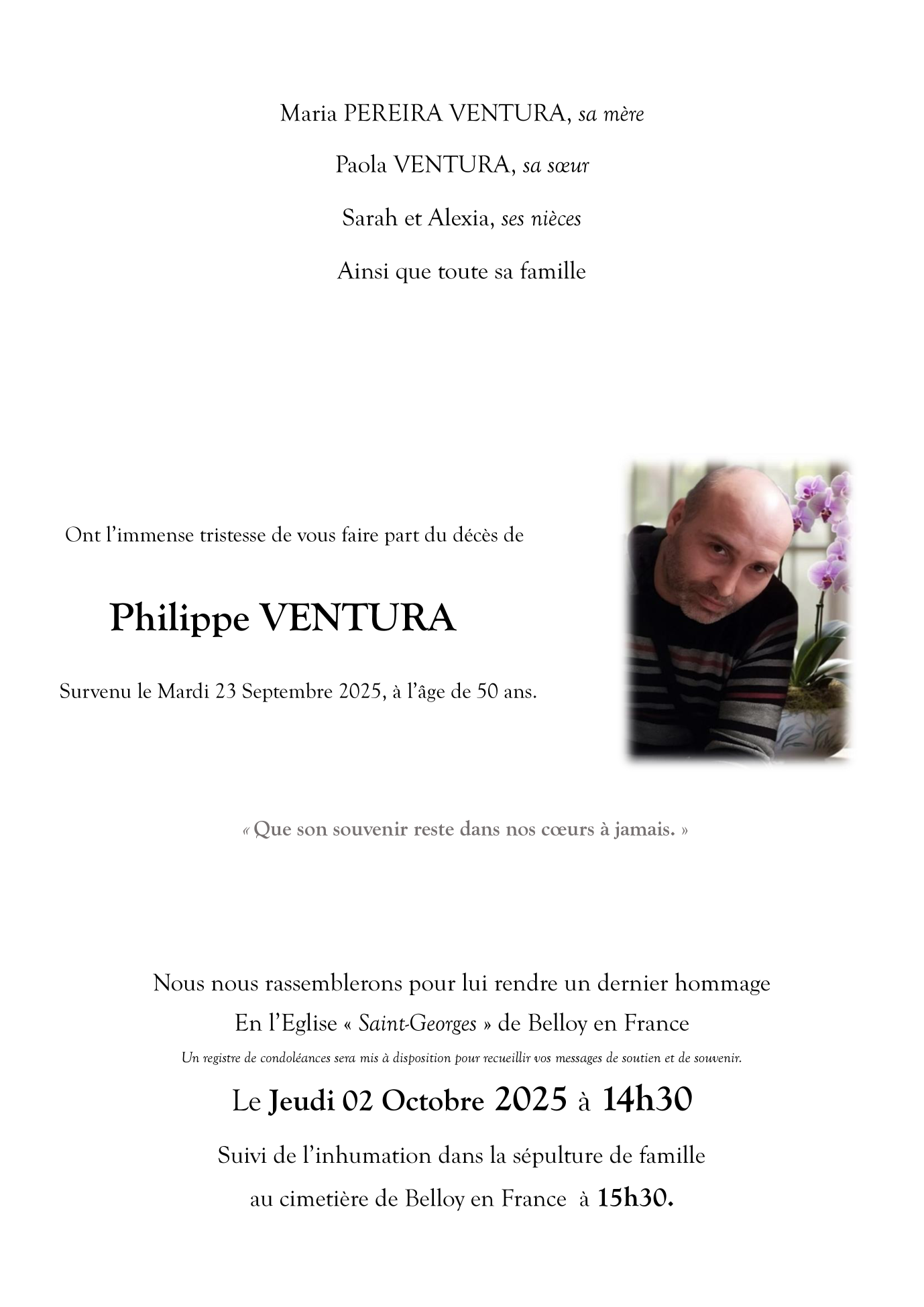 Maria PEREIRA VENTURA, sa mère

Paola VENTURA, sa sœur

Sarah et Alexia, ses nièces

Ainsi que toute sa famille

Ont l'immense tristesse de vous faire part du décès de

Philippe VENTURA

Survenu le Mardi 23 Septembre 2025, à l'âge de 50 ans.

« Que son souvenir reste dans nos cœurs à jamais. »

Nous nous rassemblerons pour lui rendre un dernier hommage

En l'Eglise « Saint-Georges » de Belloy en France

Un registre de condoléances sera mis à disposition pour recueillir vos messages de soutien et de souvenir.

Le Jeudi 02 Octobre 2025 à 14h30

Suivi de l'inhumation dans la sépulture de famille

au cimetière de Belloy en France à 15h30.